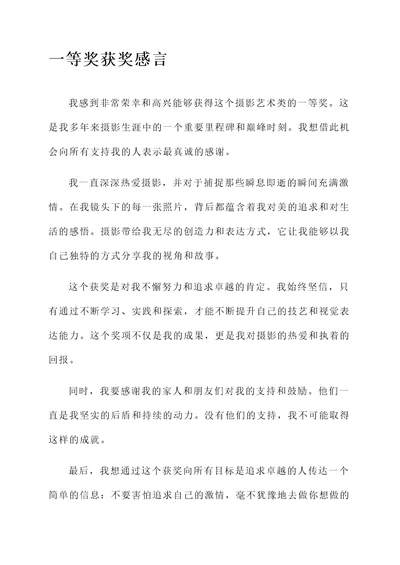 一等奖获奖感言

我感到非常荣幸和高兴能够获得这个摄影艺术类的一等奖。这是我多年来摄影生涯中的一个重要里程碑和巅峰时刻。我想借此机会向所有支持我的人表示最真诚的感谢。

我一直深深热爱摄影，并对于捕捉那些瞬息即逝的瞬间充满激情。在我镜头下的每一张照片，背后都蕴含着我对美的追求和对生活的感悟。摄影带给我无尽的创造力和表达方式，它让我能够以我自己独特的方式分享我的视角和故事。

这个获奖是对我不懈努力和追求卓越的肯定。我始终坚信，只有通过不断学习、实践和探索，才能不断提升自己的技艺和视觉表达能力。这个奖项不仅是我的成果，更是我对摄影的热爱和执着的回报。

同时，我要感谢我的家人和朋友们对我的支持和鼓励。他们一直是我坚实的后盾和持续的动力。没有他们的支持，我不可能取得这样的成就。

最后，我想通过这个获奖向所有目标是追求卓越的人传达一个简单的信息：不要害怕追求自己的激情，毫不犹豫地去做你想做的